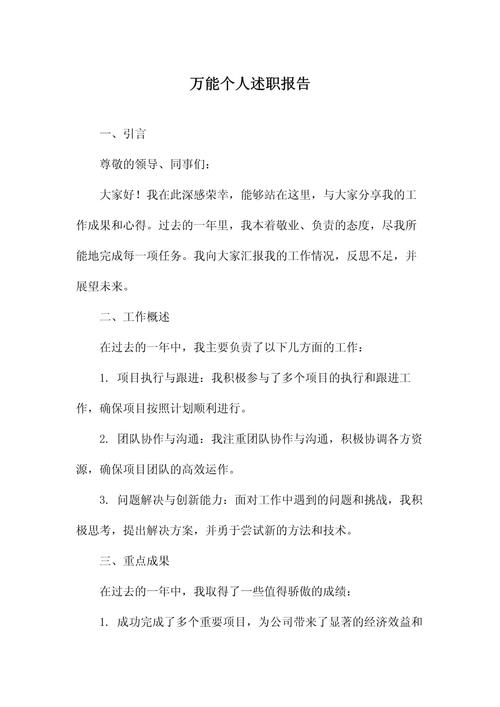 万能个人述职报告

一、引言

尊敬的领导、同事们：

大家好！我在此深感荣幸，能够站在这里，与大家分享我的工作成果和心得。过去的一年里，我本着敬业、负责的态度，尽我所能地完成每一项任务。我向大家汇报我的工作情况，反思不足，并展望未来。

二、工作概述

在过去的一年中，我主要负责了以下几方面的工作：

1. 项目执行与跟进：我积极参与了多个项目的执行和跟进工作，确保项目按照计划顺利进行。

2. 团队协作与沟通：我注重团队协作与沟通，积极协调各方资源，确保项目团队的高效运作。

3. 问题解决与创新能力：面对工作中遇到的问题和挑战，我积极思考，提出解决方案，并勇于尝试新的方法和技术。

三、重点成果

在过去的一年中，我取得了一些值得骄傲的成绩：

1. 成功完成了多个重要项目，为公司带来了显著的经济效益和